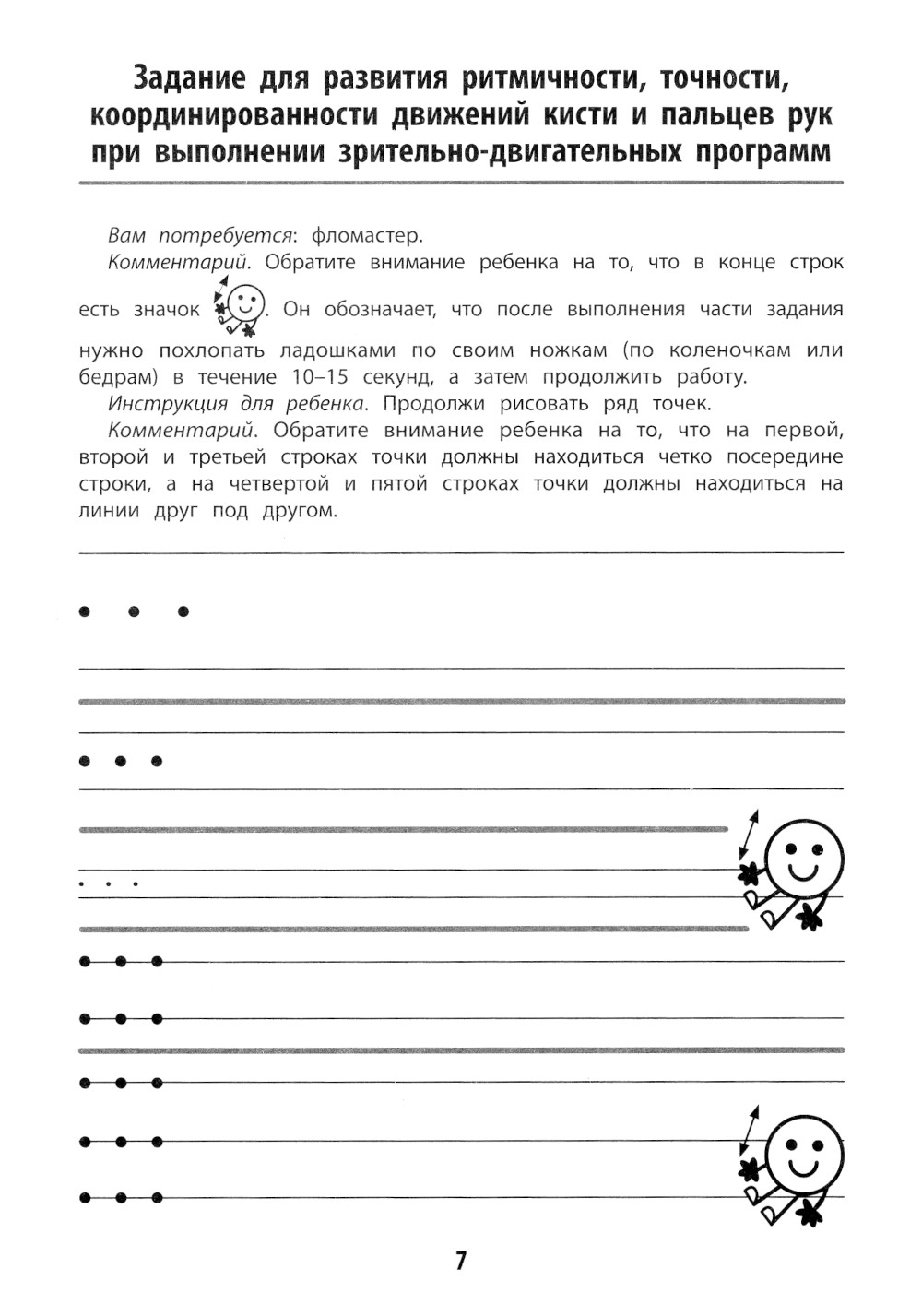 Задание для развития ритмичности, точности, координированности движений кисти и пальцев рук при выполнении зрительно-двигательных программ

Вам потребуется: фломастер.

Комментарий. Обратите внимание ребенка на то, что в конце строк есть значок . Он обозначает, что после выполнения части задания нужно похлопать ладошками по своим ножкам (по коленочкам или бедрам) в течение 10–15 секунд, а затем продолжить работу.

Инструкция для ребенка. Продолжи рисовать ряд точек.

Комментарий. Обратите внимание ребенка на то, что на первой, второй и третьей строках точки должны находиться четко посередине строки, а на четвертой и пятой строках точки должны находиться на линии друг под другом.

7